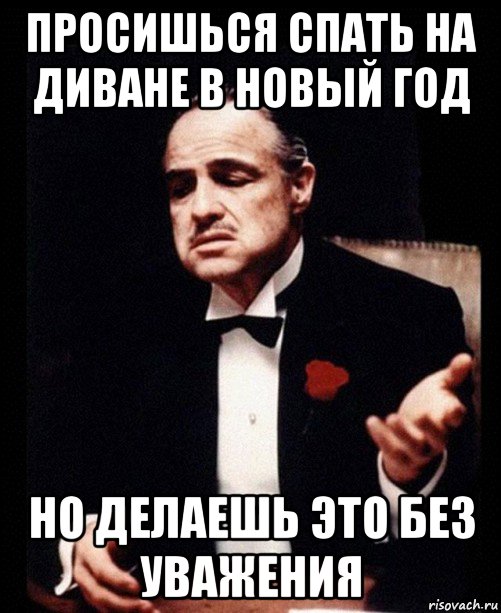 ПРОСИШЬСЯ СПАТЬ НА ДИВАНЕ В НОВЫЙ ГОД

НО ДЕЛАЕШЬ ЭТО БЕЗ УВАЖЕНИЯ

risovach.ru